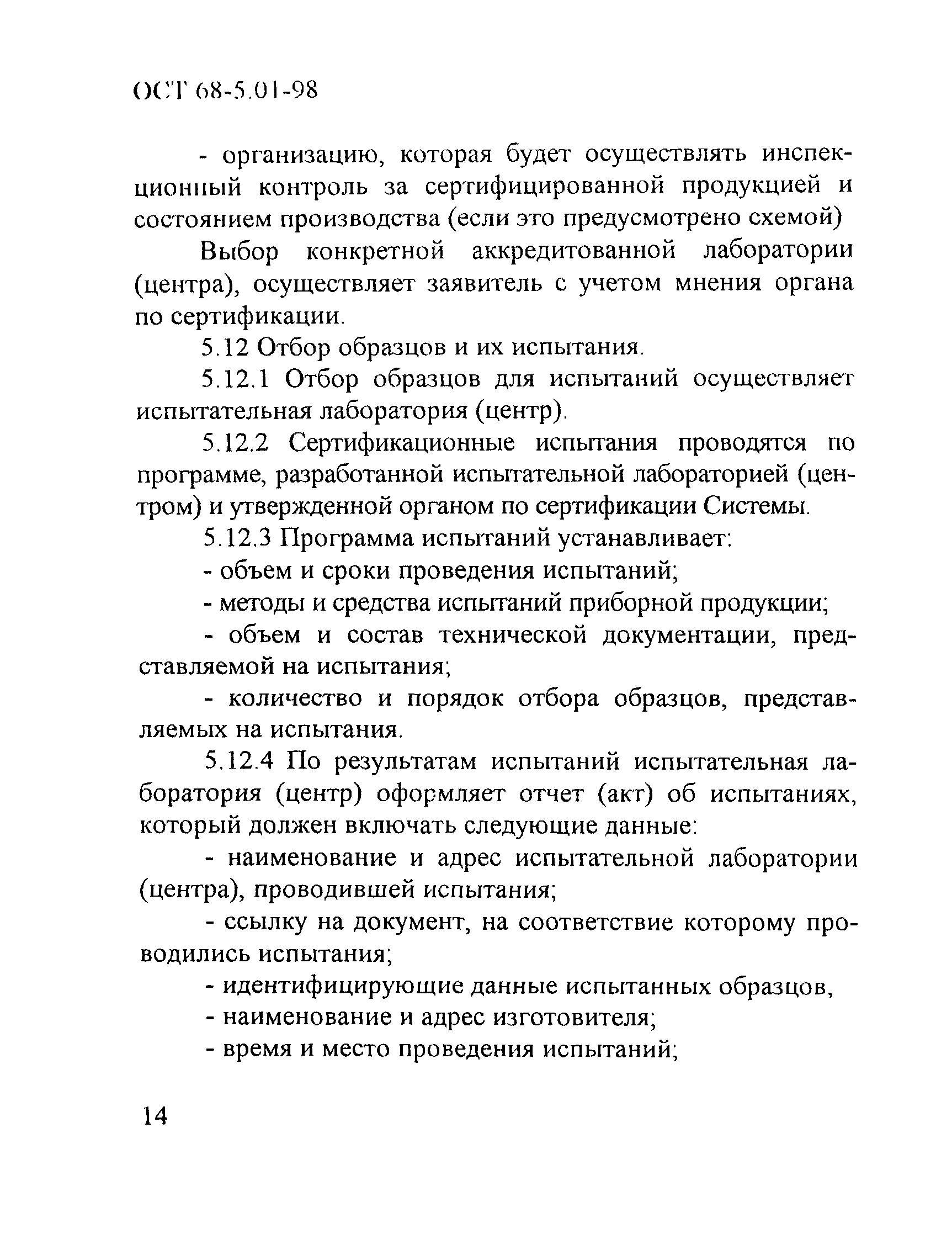 ОСТ 68-5.01-98

- организацию, которая будет осуществлять инспекционный контроль за сертифицированной продукцией и состоянием производства (если это предусмотрено схемой)

Выбор конкретной аккредитованной лаборатории (центра), осуществляет заявитель с учетом мнения органа по сертификации.

5.12 Отбор образцов и их испытания.

5.12.1 Отбор образцов для испытаний осуществляет испытательная лаборатория (центр).

5.12.2 Сертификационные испытания проводятся по программе, разработанной испытательной лабораторией (центром) и утвержденной органом по сертификации Системы.

5.12.3 Программа испытаний устанавливает:

- объем и сроки проведения испытаний;

- методы и средства испытаний приборной продукции;

- объем и состав технической документации, представляемой на испытания;

- количество и порядок отбора образцов, представляемых на испытания.

5.12.4 По результатам испытаний испытательная лаборатория (центр) оформляет отчет (акт) об испытаниях, который должен включать следующие данные:

- наименование и адрес испытательной лаборатории (центра), проводившей испытания;

- ссылку на документ, на соответствие которому проводились испытания;

- идентифицирующие данные испытанных образцов,

- наименование и адрес изготовителя;

- время и место проведения испытаний;

14